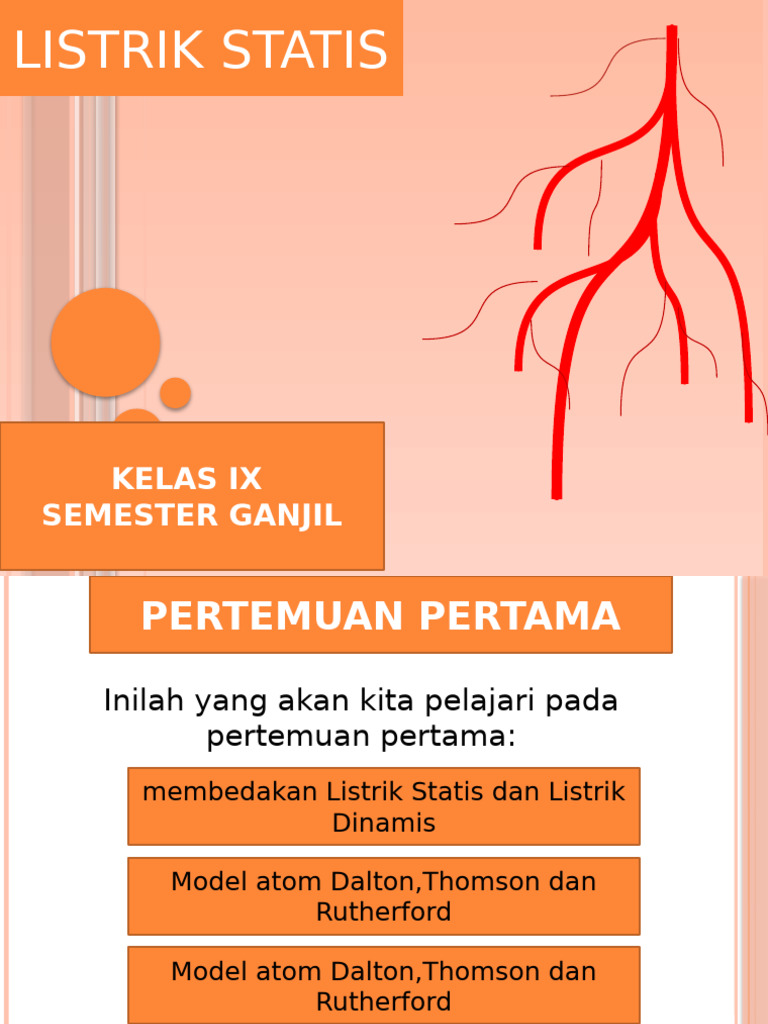 LISTRIK STATIS

KELAS IX
SEMESTER GANJIL

PERTEMUAN PERTAMA

Inilah yang akan kita pelajari pada pertemuan pertama:

membedakan Listrik Statis dan Listrik Dinamis

Model atom Dalton,Thomson dan Rutherford

Model atom Dalton,Thomson dan Rutherford